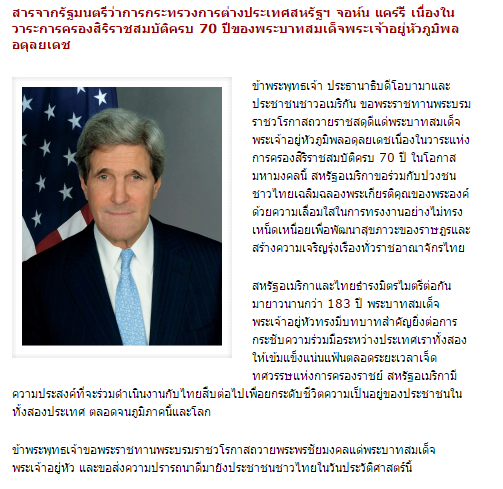 สารจากรัฐมนตรีว่าการกระทรวงการต่างประเทศสหรัฐฯ จอห์น แคร์รี เนื่องในวาระการครองสิริราชสมบัติครบ 70 ปีของพระบาทสมเด็จพระเจ้าอยู่หัวภูมิพลอดุลยเดช

ข้าพระพุทธเจ้า ประธานาธิบดีโอบามาและประชาชนชาวอเมริกัน ขอพระราชทานพระบรมราชวโรกาสถวายราชสดุดีแด่พระบาทสมเด็จพระเจ้าอยู่หัวภูมิพลอดุลยเดชเนื่องในวาระแห่งการครองสิริราชสมบัติครบ 70 ปี ในโอกาสมหามงคลนี้ สหรัฐอเมริกาขอร่วมกับปวงชนชาวไทยเฉลิมฉลองพระเกียรติคุณของพระองค์ด้วยความเลื่อมใสในการทรงงานอย่างไม่ทรงเหน็ดเหนื่อยเพื่อพัฒนาสุขภาวะของราษฎรและสร้างความเจริญรุ่งเรืองทั่วราชอาณาจักรไทย

สหรัฐอเมริกาและไทยธำรงมิตรไมตรีต่อกันมายาวนานกว่า 183 ปี พระบาทสมเด็จพระเจ้าอยู่หัวทรงมีบทบาทสำคัญยิ่งต่อการกระชับความร่วมมือระหว่างประเทศเราทั้งสองให้เข้มแข็งแน่นแฟ้นตลอดระยะเวลาเจ็ดทศวรรษแห่งการครองราชย์ สหรัฐอเมริกามีความประสงค์ที่จะร่วมดำเนินงานกับไทยสืบต่อไปเพื่อยกระดับชีวิตความเป็นอยู่ของประชาชนในทั้งสองประเทศ ตลอดจนภูมิภาคนี้และโลก

ข้าพระพุทธเจ้าขอพระราชทานพระบรมราชวโรกาสถวายพระพรชัยมงคลแด่พระบาทสมเด็จพระเจ้าอยู่หัว และขอส่งความปรารถนาดีมายังประชาชนชาวไทยในวันประวัติศาสตร์นี้